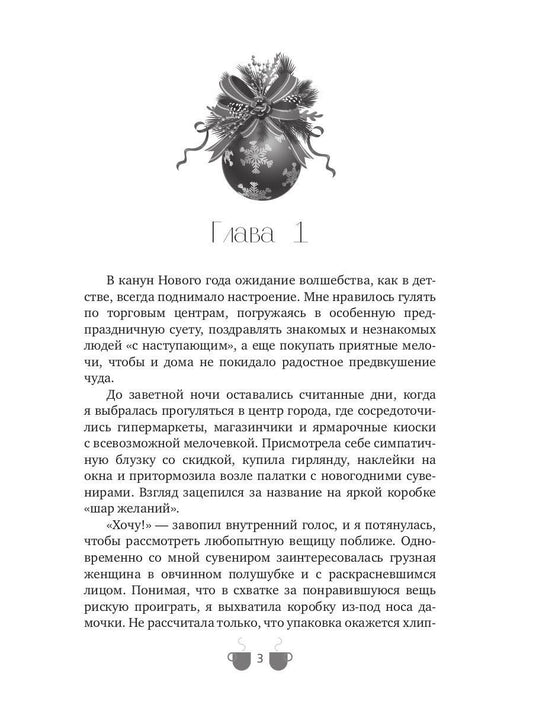 Глава 1

В канун Нового года ожидание волшебства, как в детстве, всегда поднимало настроение. Мне нравилось гулять по торговым центрам, погружаясь в особенную предпраздничную суету, поздравлять знакомых и незнакомых людей «с наступающим», а еще покупать приятные мелочи, чтобы и дома не покидало радостное предвкушение чуда.

До заветной ночи оставались считанные дни, когда я выбралась прогуляться в центр города, где сосредоточились гипермаркеты, магазинчики и ярмарочные киоски с всевозможной мелочевкой. Присмотрела себе симпатичную блузку со скидкой, купила гирлянду, наклейки на окна и притормозила возле палатки с новогодними сувенирами. Взгляд зацепился за название на яркой коробке «шар желаний».

«Хочу!» — завопил внутренний голос, и я потянулась, чтобы рассмотреть любопытную вещицу поближе. Одновременно со мной сувениром заинтересовалась грузная женщина в овчинном полушубке и с раскрасневшимся лицом. Понимая, что в схватке за понравившуюся вещь рискую проиграть, я выхватила коробку из-под носа дамочки. Не рассчитала только, что упаковка окажется хлип-

3